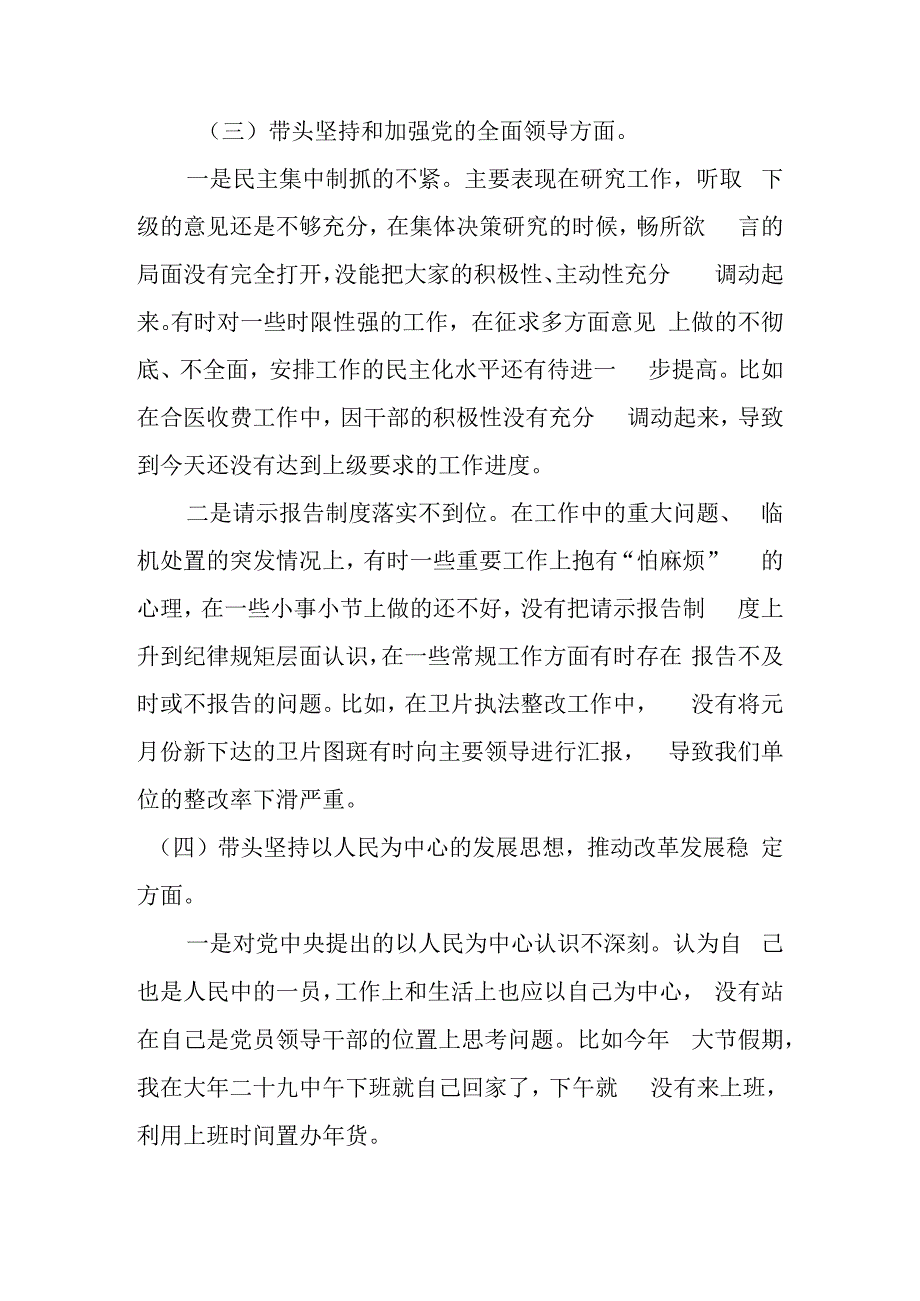 （三）带头坚持和加强党的全面领导方面。

一是民主集中制抓的不紧。主要表现在研究工作，听取下级的意见还是不够充分，在集体决策研究的时候，畅所欲言的局面没有完全打开，没能把大家的积极性、主动性充分调动起来。有时对一些时限性强的工作，在征求多方面意见上做的不彻底、不全面，安排工作的民主化水平还有待进一步提高。比如在合医收费工作中，因干部的积极性没有充分调动起来，导致到今天还没有达到上级要求的工作进度。

二是请示报告制度落实不到位。在工作中的重大问题、临机处置的突发情况上，有时一些重要工作上抱有“怕麻烦”的心理，在一些小事小节上做的还不好，没有把请示报告制度上升到纪律规矩层面认识，在一些常规工作方面有时存在报告不及时或不报告的问题。比如，在卫片执法整改工作中，没有将元月份新下达的卫片图斑有时向主要领导进行汇报，导致我们单位的整改率下滑严重。

（四）带头坚持以人民为中心的发展思想，推动改革发展稳定方面。

一是对党中央提出的以人民为中心认识不深刻。认为自己也是人民中的一员，工作上和生活上也应以自己为中心，没有站在自己是党员领导干部的位置上思考问题。比如今年大节假期，我在大年二十九中午下班就自己回家了，下午就没有来上班，利用上班时间置办年货。